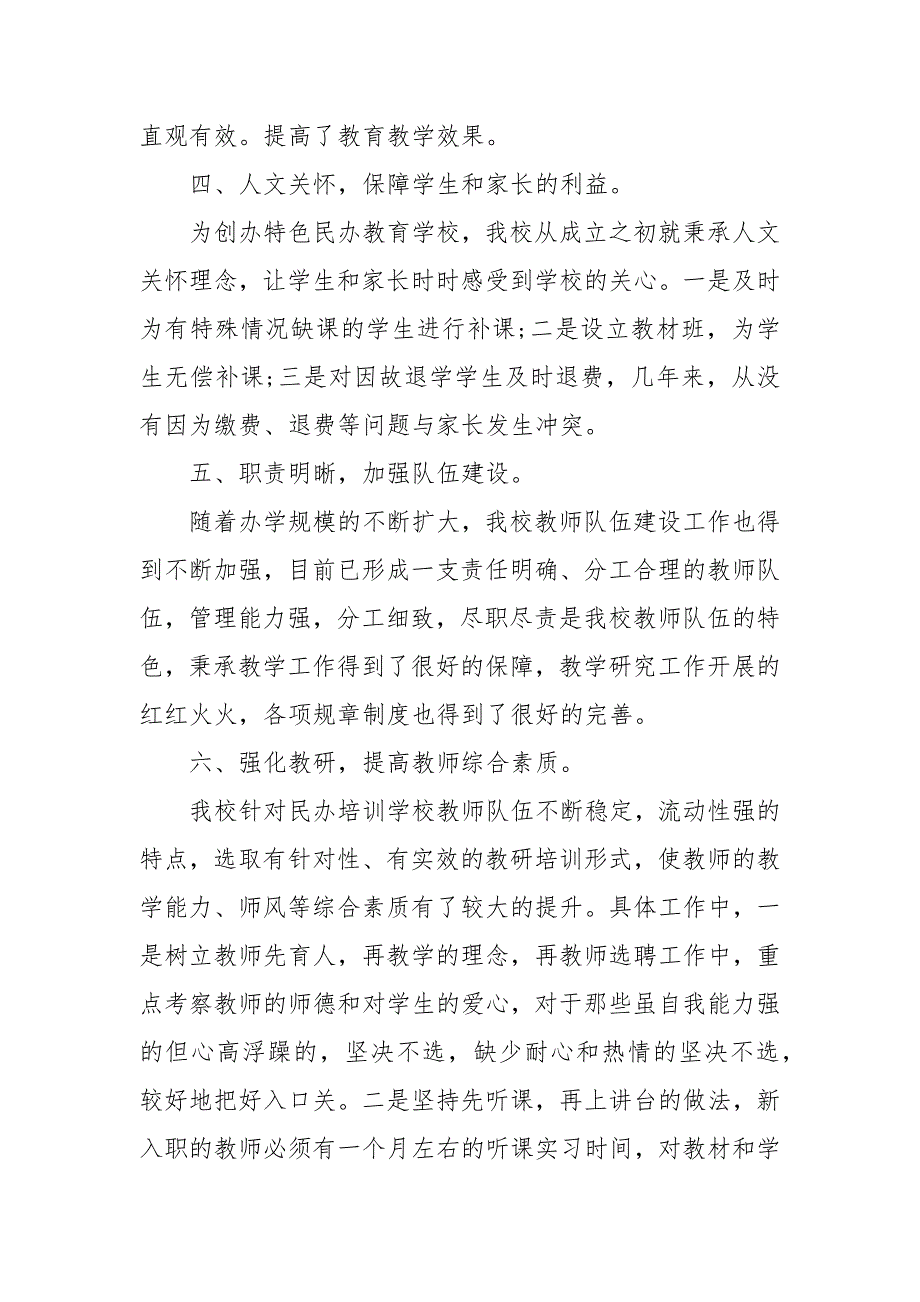 直观有效。提高了教育教学效果。

四、人文关怀，保障学生和家长的利益。

为创办特色民办教育学校，我校从成立之初就秉承人文关怀理念，让学生和家长时时感受到学校的关心。一是及时为有特殊情况缺课的学生进行补课;二是设立教材班，为学生无偿补课;三是对因故退学学生及时退费，几年来，从没有因为缴费、退费等问题与家长发生冲突。

五、职责明晰，加强队伍建设。

随着办学规模的不断扩大，我校教师队伍建设工作也得到不断加强，目前已形成一支责任明确、分工合理的教师队伍，管理能力强，分工细致，尽职尽责是我校教师队伍的特色，秉承教学工作得到了很好的保障，教学研究工作开展的红红火火，各项规章制度也得到了很好的完善。

六、强化教研，提高教师综合素质。

我校针对民办培训学校教师队伍不断稳定，流动性强的特点，选取有针对性、有实效的教研培训形式，使教师的教学能力、师风等综合素质有了较大的提升。具体工作中，一是树立教师先育人，再教学的理念，再教师选聘工作中，重点考察教师的师德和对学生的爱心，对于那些虽自我能力强的但心高浮躁的，坚决不选，缺少耐心和热情的坚决不选，较好地把好入口关。二是坚持先听课，再上讲台的做法，新入职的教师必须有一个月左右的听课实习时间，对教材和学